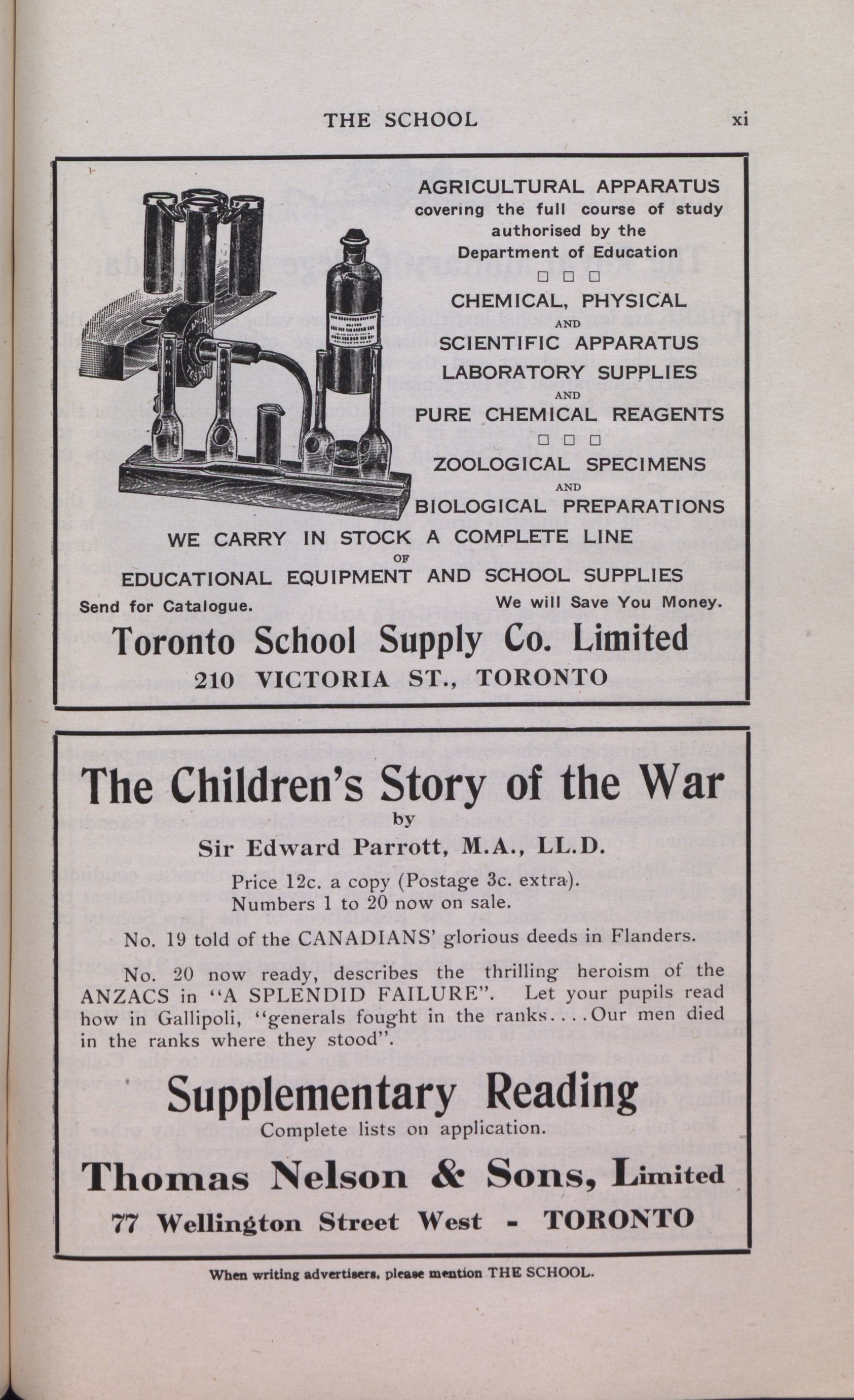 THE SCHOOL xi

AGRICULTURAL APPARATUS covering the full course of study authorised by the Department of Education

□ □ □

CHEMICAL, PHYSICAL AND SCIENTIFIC APPARATUS

LABORATORY SUPPLIES AND PURE CHEMICAL REAGENTS

□ □ □

ZOOLOGICAL SPECIMENS AND BIOLOGICAL PREPARATIONS

WE CARRY IN STOCK A COMPLETE LINE OF EDUCATIONAL EQUIPMENT AND SCHOOL SUPPLIES

Send for Catalogue. We will Save You Money.

Toronto School Supply Co. Limited

210 VICTORIA ST., TORONTO

The Children's Story of the War

by

Sir Edward Parrott, M.A., LL.D.

Price 12c. a copy (Postage 3c. extra). Numbers 1 to 20 now on sale.

No. 19 told of the CANADIANS' glorious deeds in Flanders.

No. 20 now ready, describes the thrilling heroism of the ANZACS in "A SPLENDID FAILURE". Let your pupils read how in Gallipoli, "generals fought in the ranks....Our men died in the ranks where they stood".

Supplementary Reading

Complete lists on application.

Thomas Nelson & Sons, Limited

77 Wellington Street West - TORONTO

When writing advertisers, please mention THE SCHOOL.